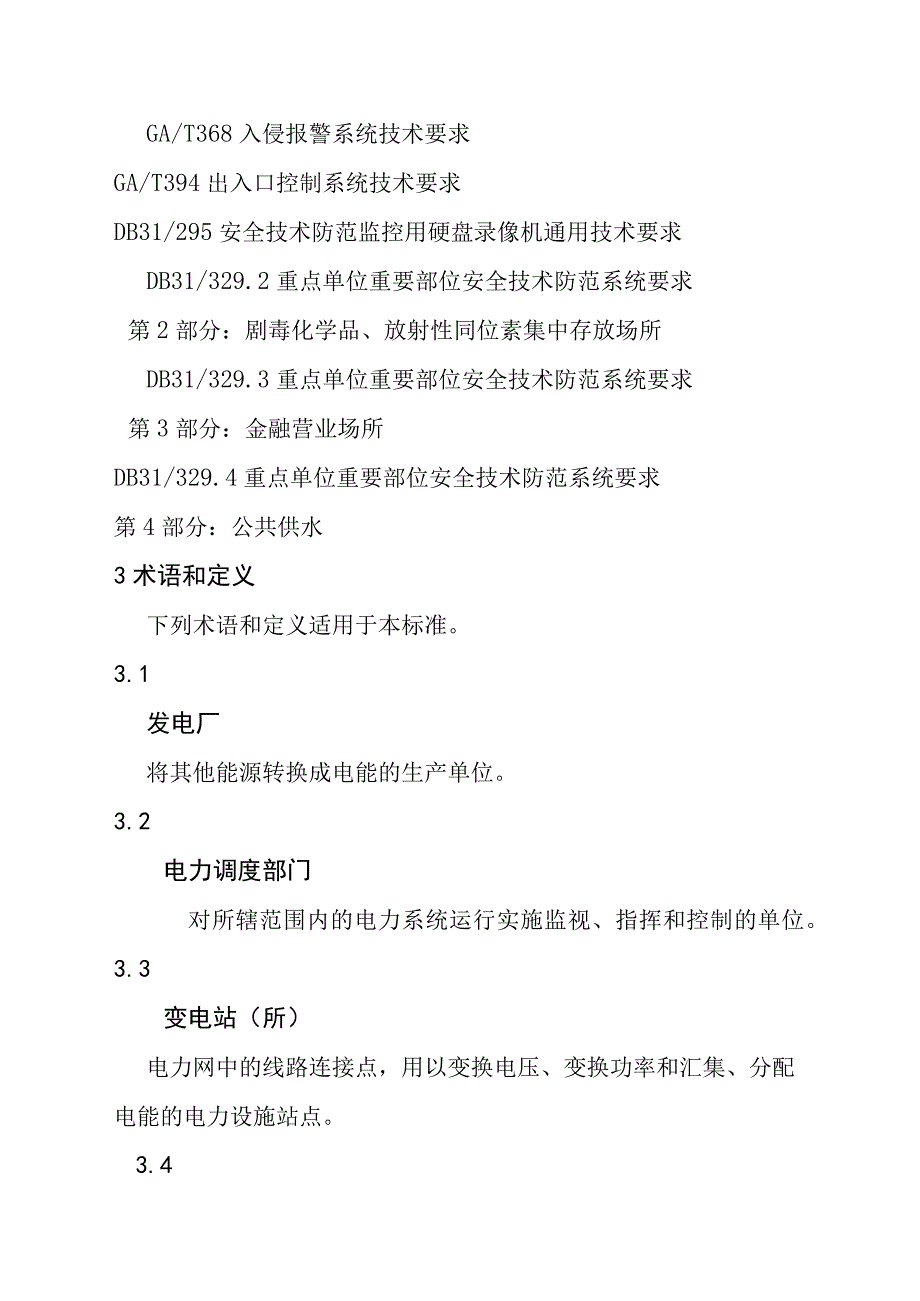 GA/T368 入侵报警系统技术要求

GA/T394 出入口控制系统技术要求

DB31/295 安全技术防范监控用硬盘录像机通用技术要求

DB31/329.2 重点单位重要部位安全技术防范系统要求

第 2 部分：剧毒化学品、放射性同位素集中存放场所

DB31/329.3 重点单位重要部位安全技术防范系统要求

第 3 部分：金融营业场所

DB31/329.4 重点单位重要部位安全技术防范系统要求

第 4 部分：公共供水

3 术语和定义

下列术语和定义适用于本标准。

3.1

发电厂

将其他能源转换成电能的生产单位。

3.2

电力调度部门

对所辖范围内的电力系统运行实施监视、指挥和控制的单位。

3.3

变电站（所）

电力网中的线路连接点，用以变换电压、变换功率和汇集、分配电能的电力设施站点。

3.4